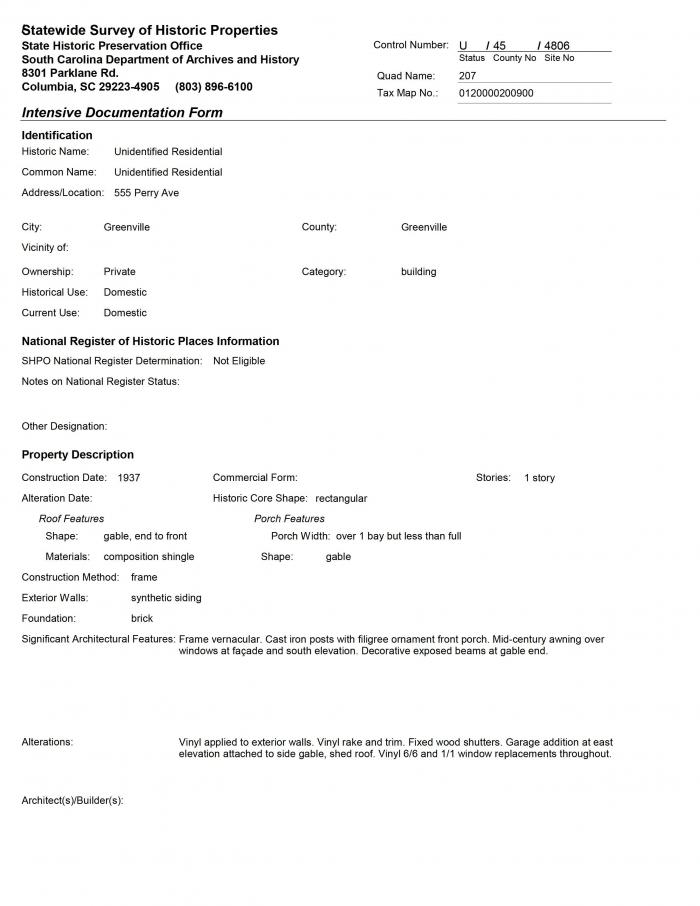 Statewide Survey of Historic Properties
State Historic Preservation Office
South Carolina Department of Archives and History
8301 Parklane Rd.
Columbia, SC 29223-4905 (803) 896-6100

Control Number: U / 45 / 4806
Status County No Site No
Quad Name: 207
Tax Map No.: 0120000200900

Intensive Documentation Form

Identification
Historic Name: Unidentified Residential
Common Name: Unidentified Residential
Address/Location: 555 Perry Ave

City: Greenville
County: Greenville
Vicinity of:
Ownership: Private
Category: building
Historical Use: Domestic
Current Use: Domestic

National Register of Historic Places Information
SHPO National Register Determination: Not Eligible
Notes on National Register Status:

Other Designation:

Property Description
Construction Date: 1937
Commercial Form:
Stories: 1 story
Alteration Date:
Historic Core Shape: rectangular
Roof Features
Shape: gable, end to front
Materials: composition shingle
Porch Features
Porch Width: over 1 bay but less than full
Shape: gable
Construction Method: frame
Exterior Walls: synthetic siding
Foundation: brick
Significant Architectural Features: Frame vernacular. Cast iron posts with filigree ornament front porch. Mid-century awning over windows at façade and south elevation. Decorative exposed beams at gable end.

Alterations: Vinyl applied to exterior walls. Vinyl rake and trim. Fixed wood shutters. Garage addition at east elevation attached to side gable, shed roof. Vinyl 6/6 and 1/1 window replacements throughout.

Architect(s)/Builder(s):